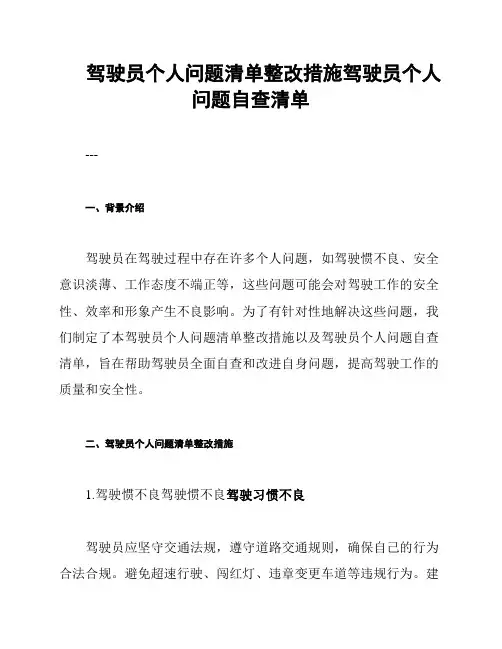 驾驶员个人问题清单整改措施驾驶员个人问题自查清单

---

一、背景介绍

驾驶员在驾驶过程中存在许多个人问题，如驾驶惯不良、安全意识淡薄、工作态度不端正等，这些问题可能会对驾驶工作的安全性、效率和形象产生不良影响。为了有针对性地解决这些问题，我们制定了本驾驶员个人问题清单整改措施以及驾驶员个人问题自查清单，旨在帮助驾驶员全面自查和改进自身问题，提高驾驶工作的质量和安全性。

二、驾驶员个人问题清单整改措施

1.驾驶惯不良驾驶惯不良驾驶习惯不良

驾驶员应坚守交通法规，遵守道路交通规则，确保自己的行为合法合规。避免超速行驶、闯红灯、违章变更车道等违规行为。建